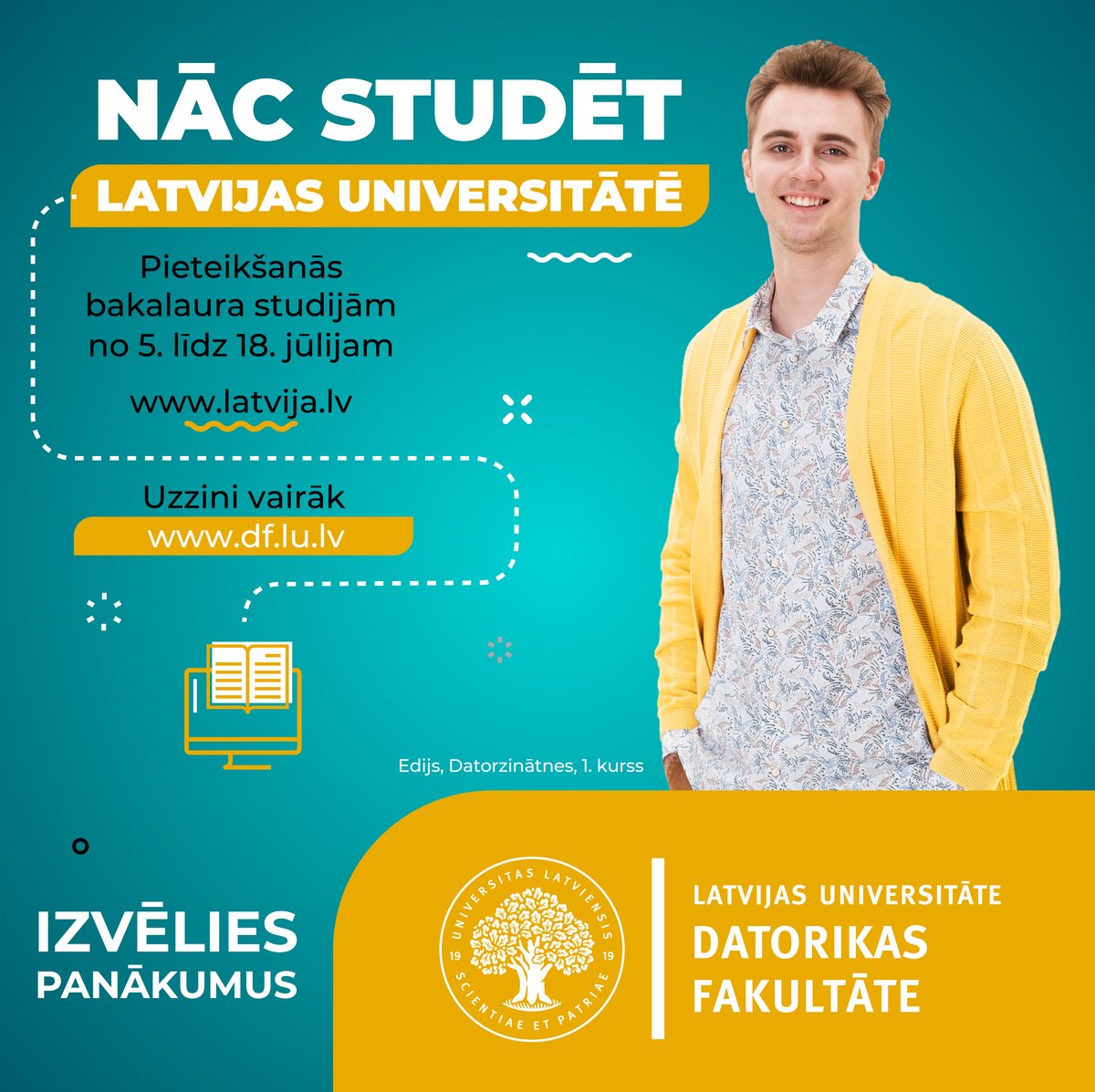 NĀC STUDĒT

LATVIJAS UNIVERSITĀTĒ

Pieteikšanās bakalaura studijām no 5. līdz 18. jūlijam

www.latvija.lv

Uzzini vairāk

www.df.lu.lv

Edijs, Datorzinātnes, 1. kurss

IZVĒLIES PANĀKUMUS

UNIVERSITAS LATVIENSIS 19 19 SCIENTIAE ET PATRIAE

LATVIJAS UNIVERSITĀTE
DATORIKAS FAKULTĀTE